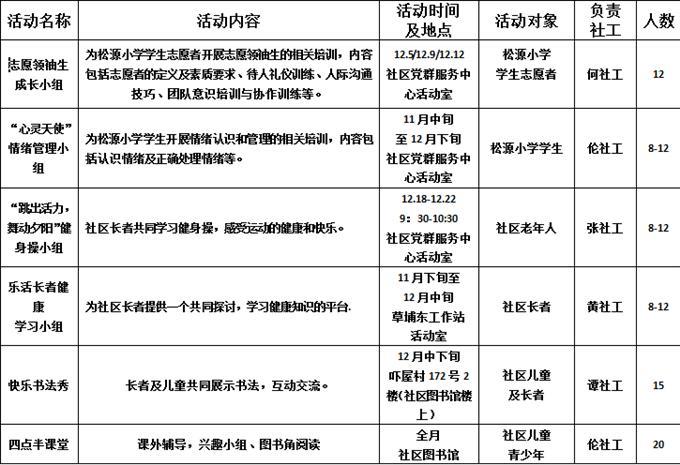 | 活动名称 | 活动内容 | 活动时间及地点 | 活动对象 | 负责社工 | 人数 |
|---|---|---|---|---|---|
| 志愿领袖生成长小组 | 为松源小学学生志愿者开展志愿领袖生的相关培训，内容包括志愿者的定义及素质要求、待人礼仪训练、人际沟通技巧、团队意识培训与协作训练等。 | 12.5/12.9/12.12 社区党群服务中心活动室 | 松源小学学生志愿者 | 何社工 | 12 |
| “心灵天使”情绪管理小组 | 为松源小学学生开展情绪认识和管理的相关培训，内容包括认识情绪及正确处理情绪等。 | 11月中旬至12月下旬 社区党群服务中心活动室 | 松源小学学生 | 伦社工 | 8-12 |
| “跳出活力，舞动夕阳”健身操小组 | 社区长者共同学习健身操，感受运动的健康和快乐。 | 12.18-12.22 9：30-10:30 社区党群服务中心活动室 | 社区老年人 | 张社工 | 8-12 |
| 乐活长者健康学习小组 | 为社区长者提供一个共同探讨，学习健康知识的平台. | 11月下旬至12月中旬 草埔东工作站活动室 | 社区长者 | 黄社工 | 8-12 |
| 快乐书法秀 | 长者及儿童共同展示书法，互动交流。 | 12月中下旬 吓屋村172号2楼(社区图书馆楼上) | 社区儿童及长者 | 谭社工 | 15 |
| 四点半课堂 | 课外辅导，兴趣小组、图书角阅读 | 全月 社区图书馆 | 社区儿童青少年 | 伦社工 | 20 |